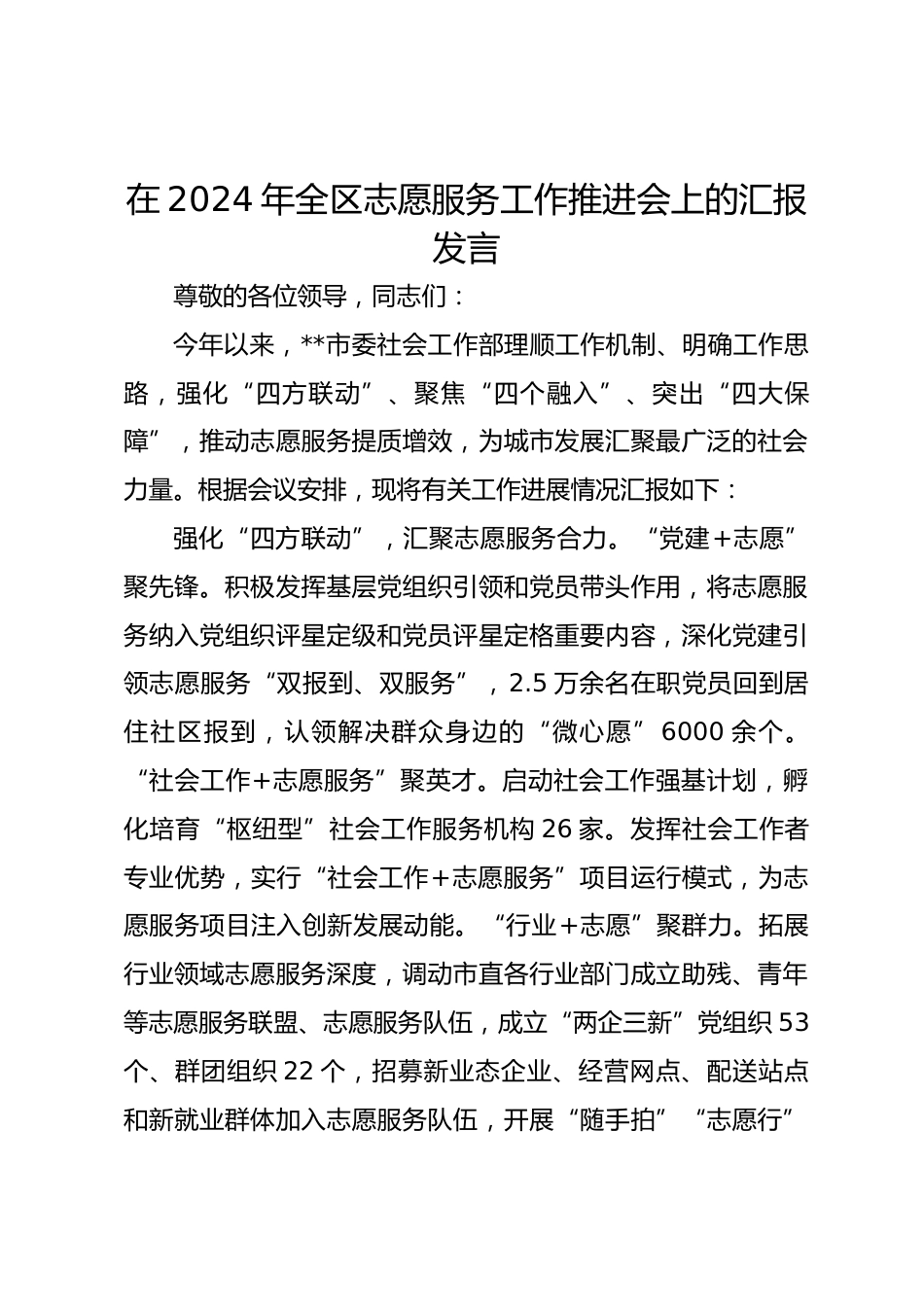 在2024年全区志愿服务工作推进会上的汇报发言

尊敬的各位领导，同志们：

今年以来，**市委社会工作部理顺工作机制、明确工作思路，强化“四方联动”、聚焦“四个融入”、突出“四大保障”，推动志愿服务提质增效，为城市发展汇聚最广泛的社会力量。根据会议安排，现将有关工作进展情况汇报如下：

强化“四方联动”，汇聚志愿服务合力。“党建+志愿”聚先锋。积极发挥基层党组织引领和党员带头作用，将志愿服务纳入党组织评星定级和党员评星定格重要内容，深化党建引领志愿服务“双报到、双服务”，2.5万余名在职党员回到居住社区报到，认领解决群众身边的“微心愿”6000余个。“社会工作+志愿服务”聚英才。启动社会工作强基计划，孵化培育“枢纽型”社会工作服务机构26家。发挥社会工作者专业优势，实行“社会工作+志愿服务”项目运行模式，为志愿服务项目注入创新发展动能。“行业+志愿”聚群力。拓展行业领域志愿服务深度，调动市直各行业部门成立助残、青年等志愿服务联盟、志愿服务队伍，成立“两企三新”党组织53个、群团组织22个，招募新业态企业、经营网点、配送站点和新就业群体加入志愿服务队伍，开展“随手拍”“志愿行”